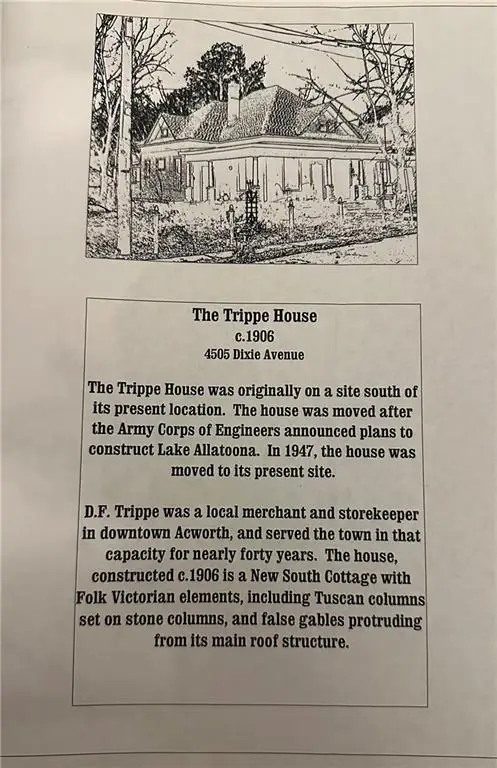 The Trippe House
c.1906
4505 Dixie Avenue

The Trippe House was originally on a site south of its present location. The house was moved after the Army Corps of Engineers announced plans to construct Lake Allatoona. In 1947, the house was moved to its present site.

D.F. Trippe was a local merchant and storekeeper in downtown Acworth, and served the town in that capacity for nearly forty years. The house, constructed c.1906 is a New South Cottage with Folk Victorian elements, including Tuscan columns set on stone columns, and false gables protruding from its main roof structure.